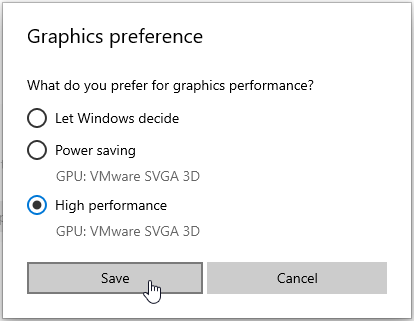 Graphics preference

What do you prefer for graphics performance?

Let Windows decide

Power saving

GPU: VMware SVGA 3D

High performance

GPU: VMware SVGA 3D

Save

Cancel